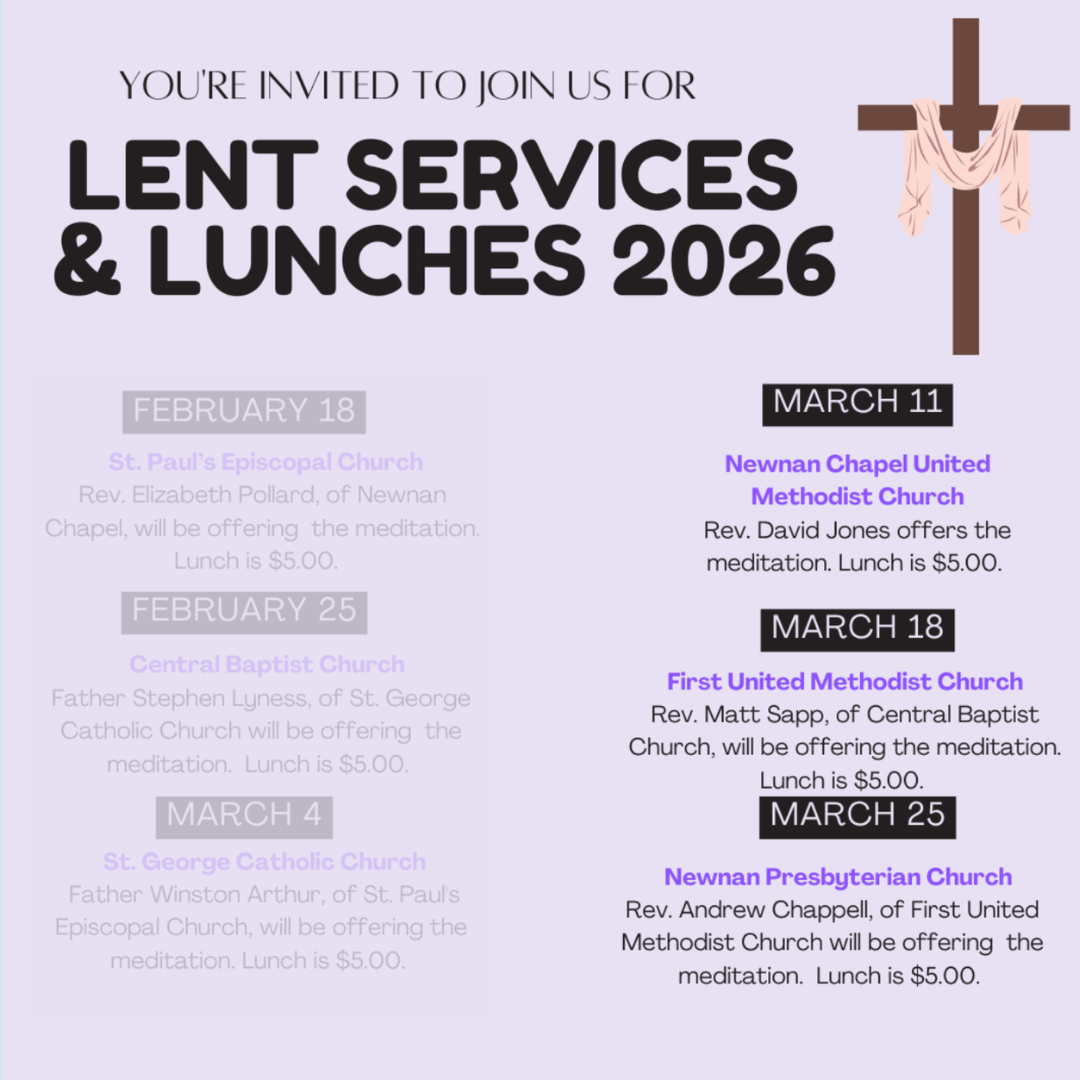 YOU'RE INVITED TO JOIN US FOR

LENT SERVICES & LUNCHES 2026

FEBRUARY 18

St. Paul's Episcopal Church
Rev. Elizabeth Pollard, of Newnan Chapel, will be offering the meditation. Lunch is $5.00.

FEBRUARY 25

Central Baptist Church
Father Stephen Lyness, of St. George Catholic Church will be offering the meditation. Lunch is $5.00.

MARCH 4

St. George Catholic Church
Father Winston Arthur, of St. Paul's Episcopal Church, will be offering the meditation. Lunch is $5.00.

MARCH 11

Newnan Chapel United Methodist Church
Rev. David Jones offers the meditation. Lunch is $5.00.

MARCH 18

First United Methodist Church
Rev. Matt Sapp, of Central Baptist Church, will be offering the meditation. Lunch is $5.00.

MARCH 25

Newnan Presbyterian Church
Rev. Andrew Chappell, of First United Methodist Church will be offering the meditation. Lunch is $5.00.